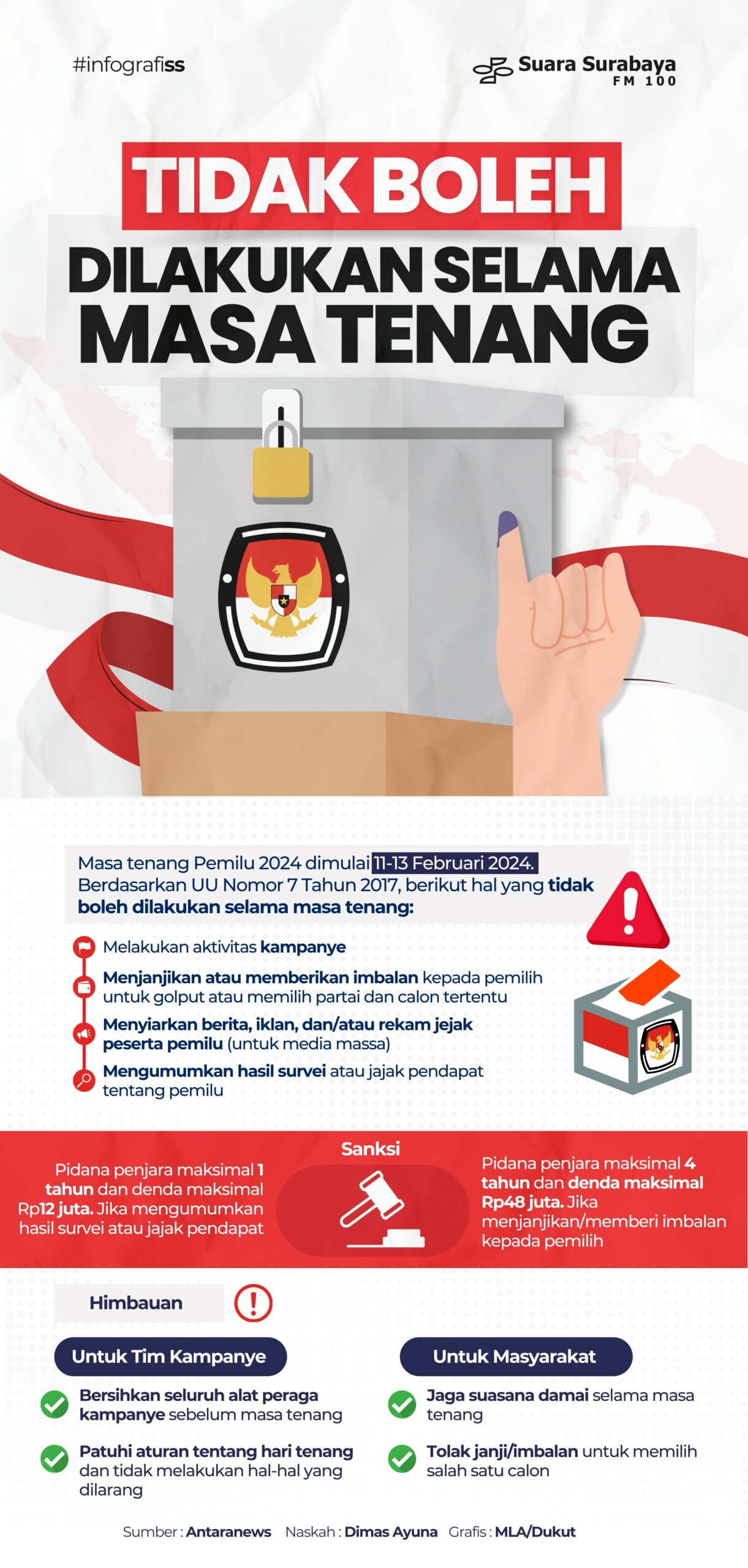 #infografiss

Suara Surabaya FM 100

TIDAK BOLEH DILAKUKAN SELAMA MASA TENANG

Masa tenang Pemilu 2024 dimulai 11-13 Februari 2024. Berdasarkan UU Nomor 7 Tahun 2017, berikut hal yang tidak boleh dilakukan selama masa tenang:

Melakukan aktivitas kampanye

Menjanjikan atau memberikan imbalan kepada pemilih untuk golput atau memilih partai dan calon tertentu

Menyiarkan berita, iklan, dan/atau rekam jejak peserta pemilu (untuk media massa)

Mengumumkan hasil survei atau jajak pendapat tentang pemilu

Sanksi

Pidana penjara maksimal 1 tahun dan denda maksimal Rp12 juta. Jika mengumumkan hasil survei atau jajak pendapat

Pidana penjara maksimal 4 tahun dan denda maksimal Rp48 juta. Jika menjanjikan/memberi imbalan kepada pemilih

Himbauan

Untuk Tim Kampanye

Bersihkan seluruh alat peraga kampanye sebelum masa tenang

Patuhi aturan tentang hari tenang dan tidak melakukan hal-hal yang dilarang

Untuk Masyarakat

Jaga suasana damai selama masa tenang

Tolak janji/imbalan untuk memilih salah satu calon

Sumber : Antaranews Naskah : Dimas Ayuna Grafis : MLA/Dukut